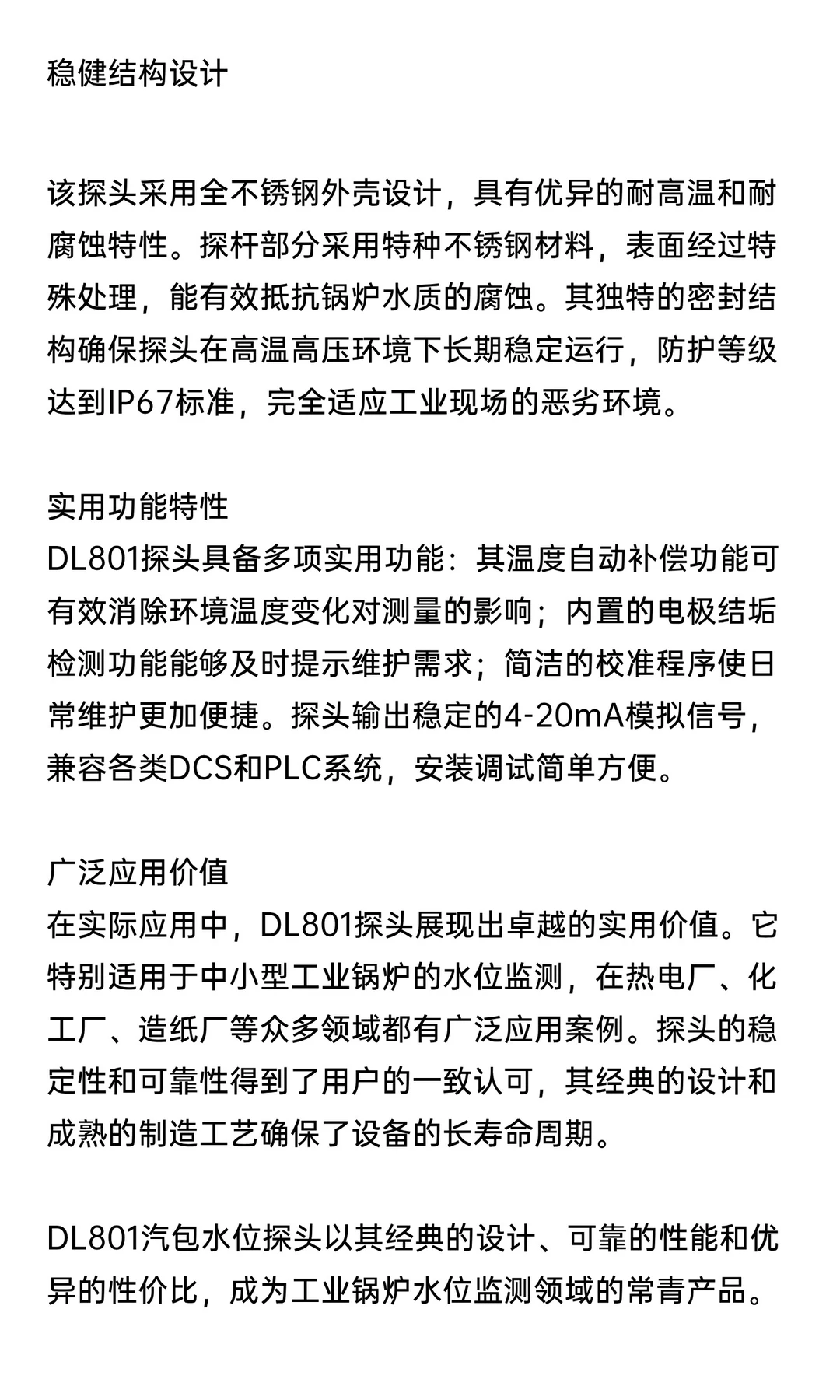 稳健结构设计

该探头采用全不锈钢外壳设计，具有优异的耐高温和耐腐蚀特性。探杆部分采用特种不锈钢材料，表面经过特殊处理，能有效抵抗锅炉水质的腐蚀。其独特的密封结构确保探头在高温高压环境下长期稳定运行，防护等级达到IP67标准，完全适应工业现场的恶劣环境。

实用功能特性
DL801探头具备多项实用功能：其温度自动补偿功能可有效消除环境温度变化对测量的影响；内置的电极结垢检测功能能够及时提示维护需求；简洁的校准程序使日常维护更加便捷。探头输出稳定的4-20mA模拟信号，兼容各类DCS和PLC系统，安装调试简单方便。

广泛应用价值
在实际应用中，DL801探头展现出卓越的实用价值。它特别适用于中小型工业锅炉的水位监测，在热电厂、化工厂、造纸厂等众多领域都有广泛应用案例。探头的稳定性和可靠性得到了用户的一致认可，其经典的设计和成熟的制造工艺确保了设备的长寿命周期。

DL801汽包水位探头以其经典的设计、可靠的性能和优异的性价比，成为工业锅炉水位监测领域的常青产品。